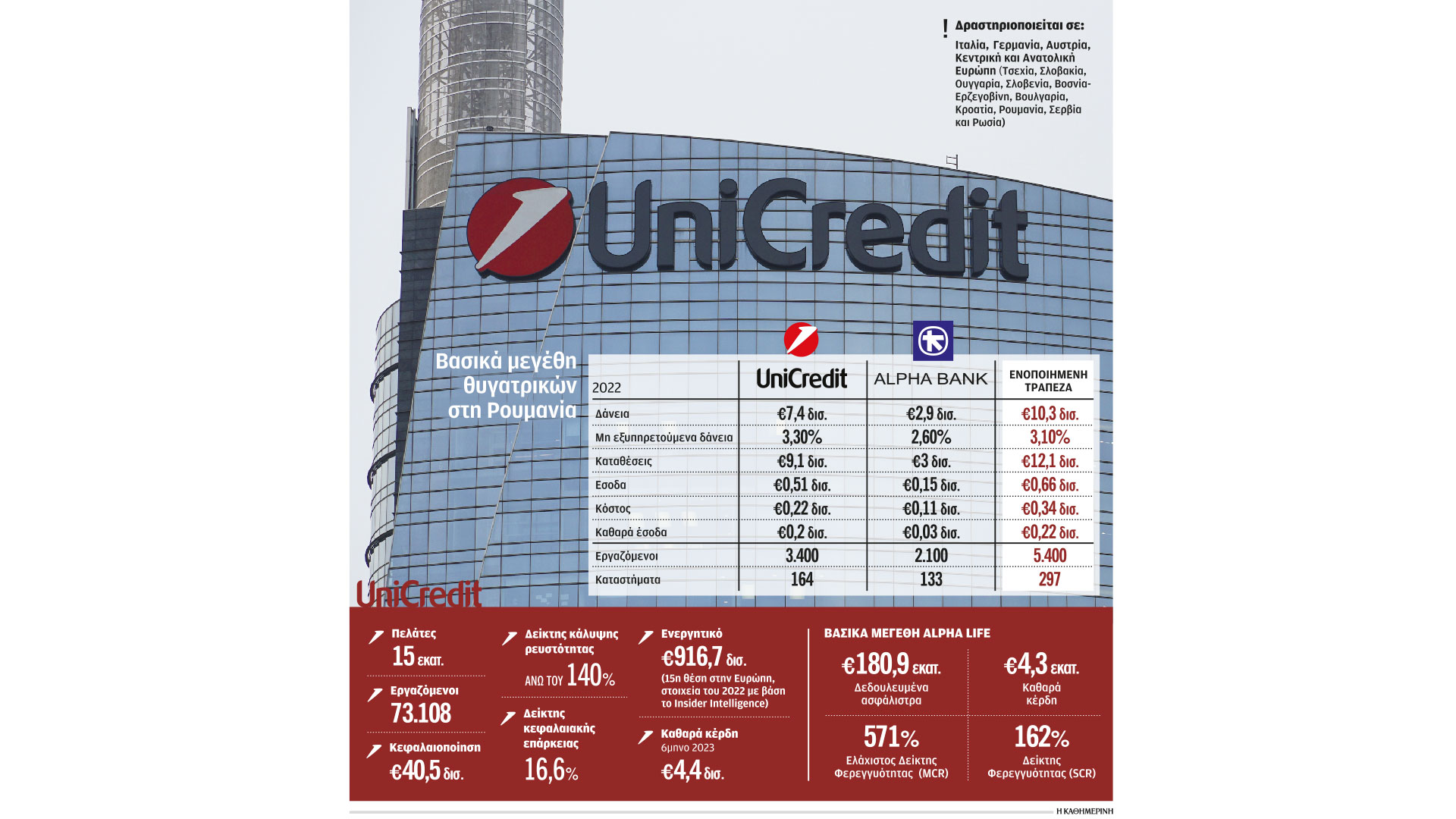 ! Δραστηριοποιείται σε:
Ιταλία, Γερμανία, Αυστρία, Κεντρική και Ανατολική Ευρώπη (Τσεχία, Σλοβακία, Ουγγαρία, Σλοβενία, Βοσνία-Ερζεγοβίνη, Βουλγαρία, Κροατία, Ρουμανία, Σερβία και Ρωσία)

UniCredit

Βασικά μεγέθη θυγατρικών στη Ρουμανία

| 2022 | UniCredit | ALPHA BANK | ΕΝΟΠΟΙΗΜΕΝΗ ΤΡΑΠΕΖΑ |
|---|---|---|---|
| Δάνεια | €7,4 δισ. | €2,9 δισ. | €10,3 δισ. |
| Μη εξυπηρετούμενα δάνεια | 3,30% | 2,60% | 3,10% |
| Καταθέσεις | €9,1 δισ. | €3 δισ. | €12,1 δισ. |
| Εσοδα | €0,51 δισ. | €0,15 δισ. | €0,66 δισ. |
| Κόστος | €0,22 δισ. | €0,11 δισ. | €0,34 δισ. |
| Καθαρά έσοδα | €0,2 δισ. | €0,03 δισ. | €0,22 δισ. |
| Εργαζόμενοι | 3.400 | 2.100 | 5.400 |
| Καταστήματα | 164 | 133 | 297 |

UniCredit

Πελάτες
15 εκατ.

Εργαζόμενοι
73.108

Κεφαλαιοποίηση
€40,5 δισ.

Δείκτης κάλυψης ρευστότητας
ΑΝΩ ΤΟΥ 140%

Δείκτης κεφαλαιακής επάρκειας
16,6%

Ενεργητικό
€916,7 δισ.
(15η θέση στην Ευρώπη, στοιχεία του 2022 με βάση το Insider Intelligence)

Καθαρά κέρδη
6μηνο 2023
€4,4 δισ.

ΒΑΣΙΚΑ ΜΕΓΕΘΗ ALPHA LIFE

€180,9 εκατ.
Δεδουλευμένα ασφάλιστρα

€4,3 εκατ.
Καθαρά κέρδη

571%
Ελάχιστος Δείκτης Φερεγγυότητας (MCR)

162%
Δείκτης Φερεγγυότητας (SCR)

Η ΚΑΘΗΜΕΡΙΝΗ